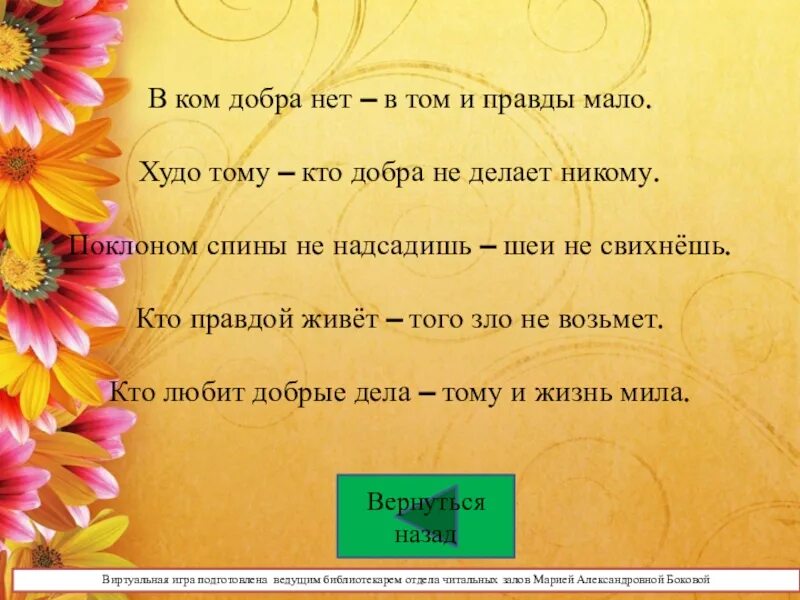 В ком добра нет – в том и правды мало.

Худо тому – кто добра не делает никому.

Поклоном спины не надсадишь – шеи не свихнёшь.

Кто правдой живёт – того зло не возьмет.

Кто любит добрые дела – тому и жизнь мила.

Вернуться назад

Виртуальная игра подготовлена ведущим библиотекарем отдела читальных залов Марией Александровной Боковой